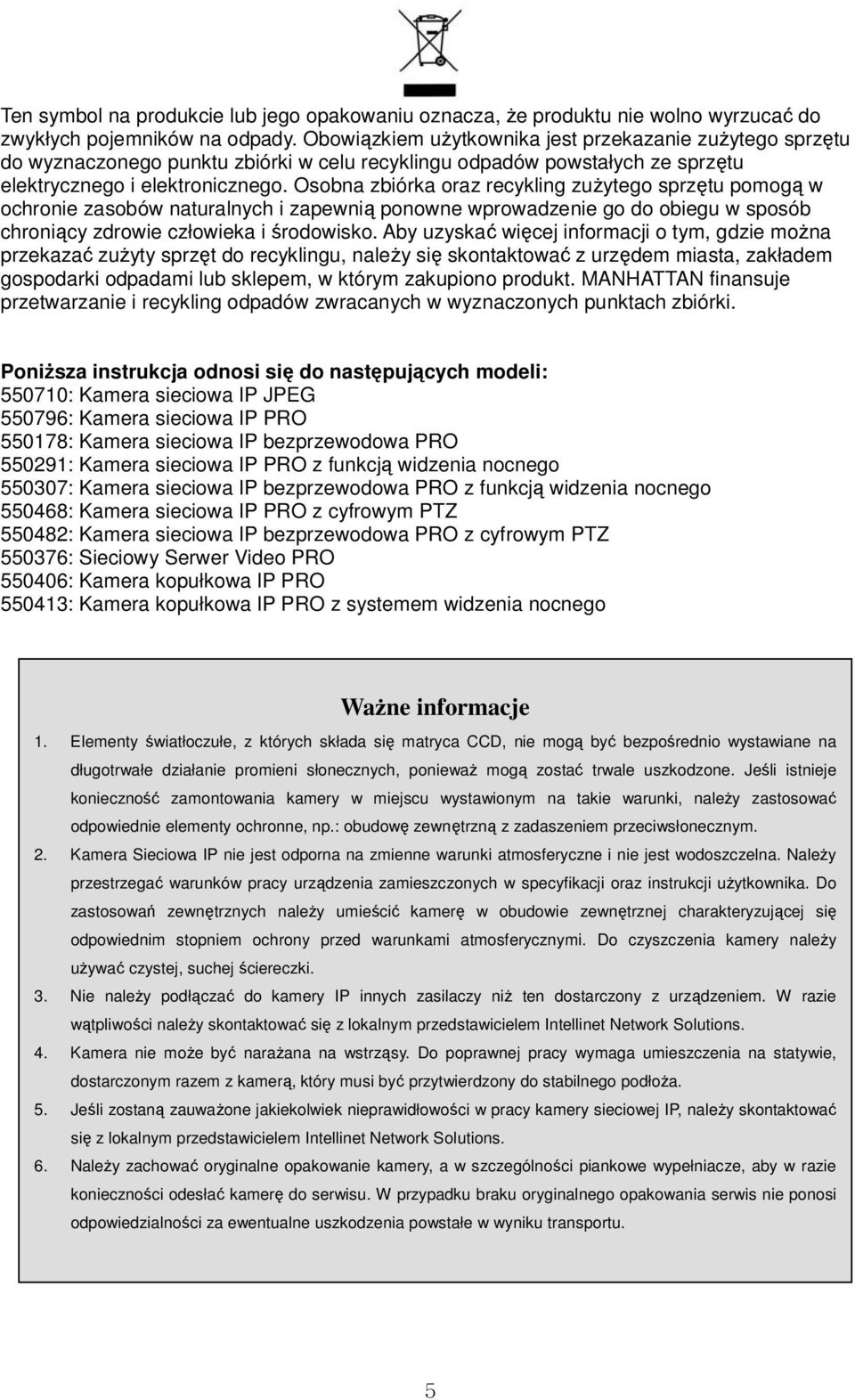 Ten symbol na produkcie lub jego opakowaniu oznacza, że produktu nie wolno wyrzucać do zwykłych pojemników na odpady. Obowiązkiem użytkownika jest przekazanie zużytego sprzętu do wyznaczonego punktu zbiórki w celu recyklingu odpadów powstałych ze sprzętu elektrycznego i elektronicznego. Osobna zbiórka oraz recykling zużytego sprzętu pomogą w ochronie zasobów naturalnych i zapewnią ponowne wprowadzenie go do obiegu w sposób chroniący zdrowie człowieka i środowisko. Aby uzyskać więcej informacji o tym, gdzie można przekazać zużyty sprzęt do recyklingu, należy się skontaktować z urzędem miasta, zakładem gospodarki odpadami lub sklepem, w którym zakupiono produkt. MANHATTAN finansuje przetwarzanie i recykling odpadów zwracanych w wyznaczonych punktach zbiórki.

Poniższa instrukcja odnosi się do następujących modeli:
550710: Kamera sieciowa IP JPEG
550796: Kamera sieciowa IP PRO
550178: Kamera sieciowa IP bezprzewodowa PRO
550291: Kamera sieciowa IP PRO z funkcją widzenia nocnego
550307: Kamera sieciowa IP bezprzewodowa PRO z funkcją widzenia nocnego
550468: Kamera sieciowa IP PRO z cyfrowym PTZ
550482: Kamera sieciowa IP bezprzewodowa PRO z cyfrowym PTZ
550376: Sieciowy Serwer Video PRO
550406: Kamera kopułkowa IP PRO
550413: Kamera kopułkowa IP PRO z systemem widzenia nocnego

Ważne informacje

1. Elementy światłoczułe, z których składa się matryca CCD, nie mogą być bezpośrednio wystawiane na długotrwałe działanie promieni słonecznych, ponieważ mogą zostać trwale uszkodzone. Jeśli istnieje konieczność zamontowania kamery w miejscu wystawionym na takie warunki, należy zastosować odpowiednie elementy ochronne, np.: obudowę zewnętrzną z zadaszeniem przeciwsłonecznym.

2. Kamera Sieciowa IP nie jest odporna na zmienne warunki atmosferyczne i nie jest wodoszczelna. Należy przestrzegać warunków pracy urządzenia zamieszczonych w specyfikacji oraz instrukcji użytkownika. Do zastosowań zewnętrznych należy umieścić kamerę w obudowie zewnętrznej charakteryzującej się odpowiednim stopniem ochrony przed warunkami atmosferycznymi. Do czyszczenia kamery należy używać czystej, suchej ściereczki.

3. Nie należy podłączać do kamery IP innych zasilaczy niż ten dostarczony z urządzeniem. W razie wątpliwości należy skontaktować się z lokalnym przedstawicielem Intellinet Network Solutions.

4. Kamera nie może być narażana na wstrząsy. Do poprawnej pracy wymaga umieszczenia na statywie, dostarczonym razem z kamerą, który musi być przytwierdzony do stabilnego podłoża.

5. Jeśli zostaną zauważone jakiekolwiek nieprawidłowości w pracy kamery sieciowej IP, należy skontaktować się z lokalnym przedstawicielem Intellinet Network Solutions.

6. Należy zachować oryginalne opakowanie kamery, a w szczególności piankowe wypełniacze, aby w razie konieczności odesłać kamerę do serwisu. W przypadku braku oryginalnego opakowania serwis nie ponosi odpowiedzialności za ewentualne uszkodzenia powstałe w wyniku transportu.

5